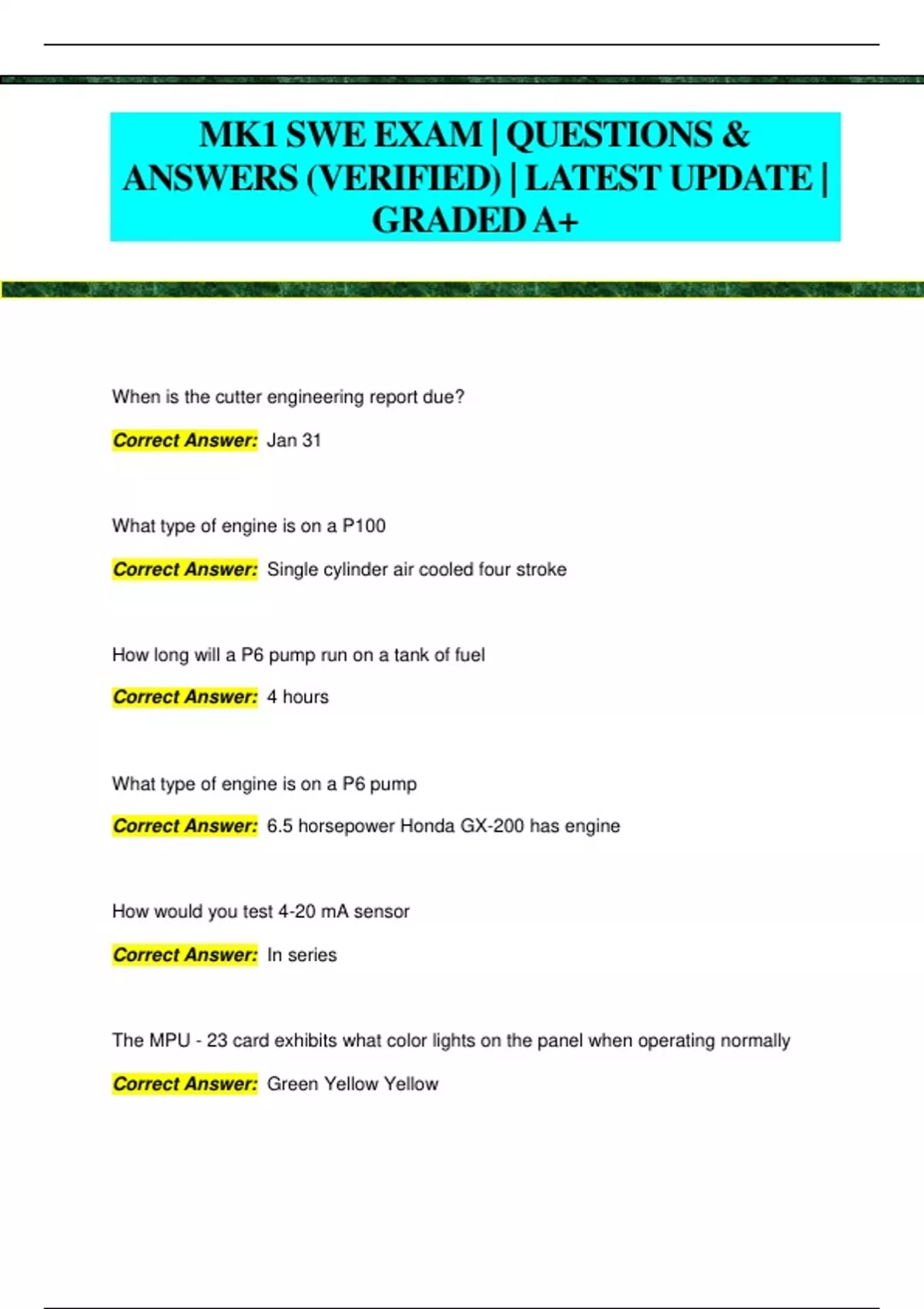 MK1 SWE EXAM | QUESTIONS & ANSWERS (VERIFIED) | LATEST UPDATE | GRADED A+

When is the cutter engineering report due?

Correct Answer: Jan 31

What type of engine is on a P100

Correct Answer: Single cylinder air cooled four stroke

How long will a P6 pump run on a tank of fuel

Correct Answer: 4 hours

What type of engine is on a P6 pump

Correct Answer: 6.5 horsepower Honda GX-200 has engine

How would you test 4-20 mA sensor

Correct Answer: In series

The MPU - 23 card exhibits what color lights on the panel when operating normally

Correct Answer: Green Yellow Yellow